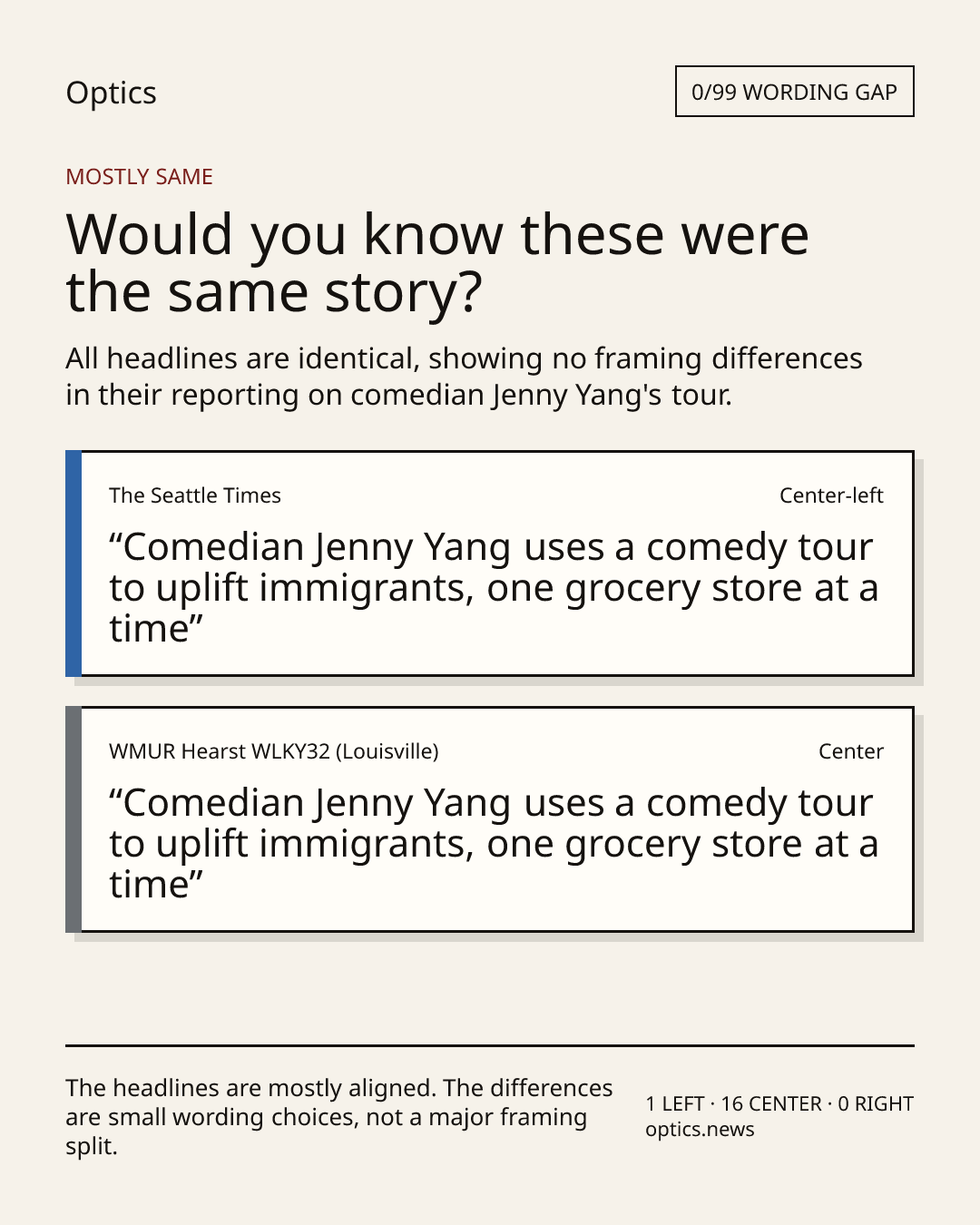 Optics

0/99 WORDING GAP

MOSTLY SAME

Would you know these were the same story?

All headlines are identical, showing no framing differences in their reporting on comedian Jenny Yang's tour.

The Seattle Times

Center-left

“Comedian Jenny Yang uses a comedy tour to uplift immigrants, one grocery store at a time”

WMUR Hearst WLKY32 (Louisville)

Center

“Comedian Jenny Yang uses a comedy tour to uplift immigrants, one grocery store at a time”

The headlines are mostly aligned. The differences are small wording choices, not a major framing split.

1 LEFT · 16 CENTER · 0 RIGHT
optics.news